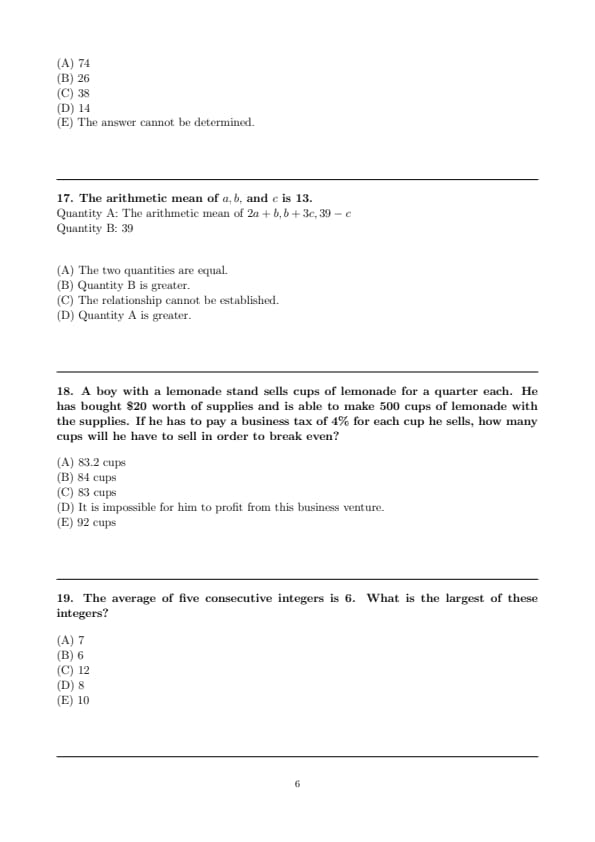 (A) 74
(B) 26
(C) 38
(D) 14
(E) The answer cannot be determined.

17. The arithmetic mean of $a, b,$ and $c$ is 13.
Quantity A: The arithmetic mean of $2a + b, b + 3c, 39 - c$
Quantity B: 39

(A) The two quantities are equal.
(B) Quantity B is greater.
(C) The relationship cannot be established.
(D) Quantity A is greater.

18. A boy with a lemonade stand sells cups of lemonade for a quarter each. He has bought \$20 worth of supplies and is able to make 500 cups of lemonade with the supplies. If he has to pay a business tax of 4% for each cup he sells, how many cups will he have to sell in order to break even?

(A) 83.2 cups
(B) 84 cups
(C) 83 cups
(D) It is impossible for him to profit from this business venture.
(E) 92 cups

19. The average of five consecutive integers is 6. What is the largest of these integers?

(A) 7
(B) 6
(C) 12
(D) 8
(E) 10

6